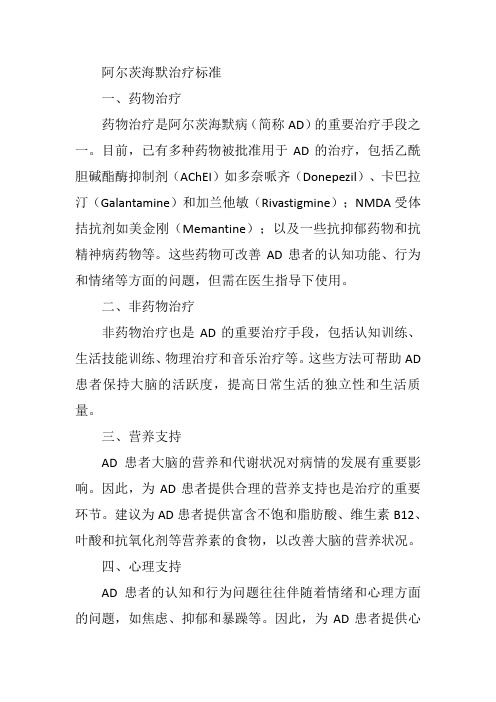 阿尔茨海默治疗标准

一、药物治疗

药物治疗是阿尔茨海默病（简称 AD）的重要治疗手段之一。目前，已有多种药物被批准用于 AD 的治疗，包括乙酰胆碱酯酶抑制剂（AChEI）如多奈哌齐（Donepezil）、卡巴拉汀（Galantamine）和加兰他敏（Rivastigmine）；NMDA 受体拮抗剂如美金刚（Memantine）；以及一些抗抑郁药物和抗精神病药物等。这些药物可改善 AD 患者的认知功能、行为和情绪等方面的问题，但需在医生指导下使用。

二、非药物治疗

非药物治疗也是 AD 的重要治疗手段，包括认知训练、生活技能训练、物理治疗和音乐治疗等。这些方法可帮助 AD 患者保持大脑的活跃度，提高日常生活的独立性和生活质量。

三、营养支持

AD 患者大脑的营养和代谢状况对病情的发展有重要影响。因此，为 AD 患者提供合理的营养支持也是治疗的重要环节。建议为 AD 患者提供富含不饱和脂肪酸、维生素 B12、叶酸和抗氧化剂等营养素的食物，以改善大脑的营养状况。

四、心理支持

AD 患者的认知和行为问题往往伴随着情绪和心理方面的问题，如焦虑、抑郁和暴躁等。因此，为 AD 患者提供心